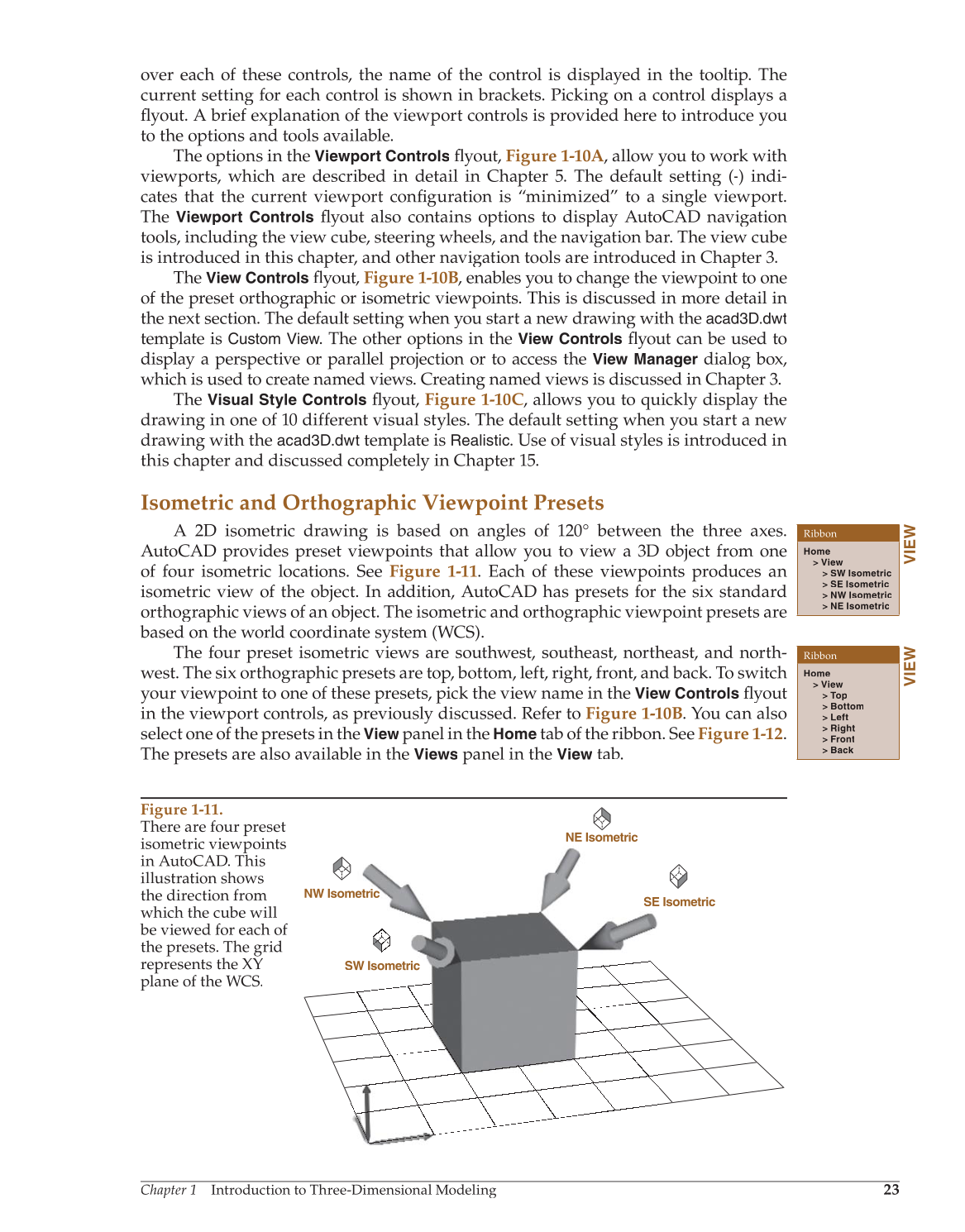 over each of these controls, the name of the control is displayed in the tooltip. The current setting for each control is shown in brackets. Picking on a control displays a flyout. A brief explanation of the viewport controls is provided here to introduce you to the options and tools available.

The options in the Viewport Controls flyout, Figure 1-10A, allow you to work with viewports, which are described in detail in Chapter 5. The default setting (-) indicates that the current viewport configuration is "minimized" to a single viewport. The Viewport Controls flyout also contains options to display AutoCAD navigation tools, including the view cube, steering wheels, and the navigation bar. The view cube is introduced in this chapter, and other navigation tools are introduced in Chapter 3.

The View Controls flyout, Figure 1-10B, enables you to change the viewpoint to one of the preset orthographic or isometric viewpoints. This is discussed in more detail in the next section. The default setting when you start a new drawing with the acad3D.dwt template is Custom View. The other options in the View Controls flyout can be used to display a perspective or parallel projection or to access the View Manager dialog box, which is used to create named views. Creating named views is discussed in Chapter 3.

The Visual Style Controls flyout, Figure 1-10C, allows you to quickly display the drawing in one of 10 different visual styles. The default setting when you start a new drawing with the acad3D.dwt template is Realistic. Use of visual styles is introduced in this chapter and discussed completely in Chapter 15.

Isometric and Orthographic Viewpoint Presets

A 2D isometric drawing is based on angles of 120° between the three axes. AutoCAD provides preset viewpoints that allow you to view a 3D object from one of four isometric locations. See Figure 1-11. Each of these viewpoints produces an isometric view of the object. In addition, AutoCAD has presets for the six standard orthographic views of an object. The isometric and orthographic viewpoint presets are based on the world coordinate system (WCS).

The four preset isometric views are southwest, southeast, northeast, and northwest. The six orthographic presets are top, bottom, left, right, front, and back. To switch your viewpoint to one of these presets, pick the view name in the View Controls flyout in the viewport controls, as previously discussed. Refer to Figure 1-10B. You can also select one of the presets in the View panel in the Home tab of the ribbon. See Figure 1-12. The presets are also available in the Views panel in the View tab.

Ribbon
Home
> View
> SW Isometric
> SE Isometric
> NW Isometric
> NE Isometric
VIEW

Ribbon
Home
> View
> Top
> Bottom
> Left
> Right
> Front
> Back
VIEW

Figure 1-11.
There are four preset isometric viewpoints in AutoCAD. This illustration shows the direction from which the cube will be viewed for each of the presets. The grid represents the XY plane of the WCS.

NE Isometric
NW Isometric
SE Isometric
SW Isometric

Chapter 1 Introduction to Three-Dimensional Modeling 23